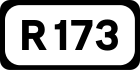 R173